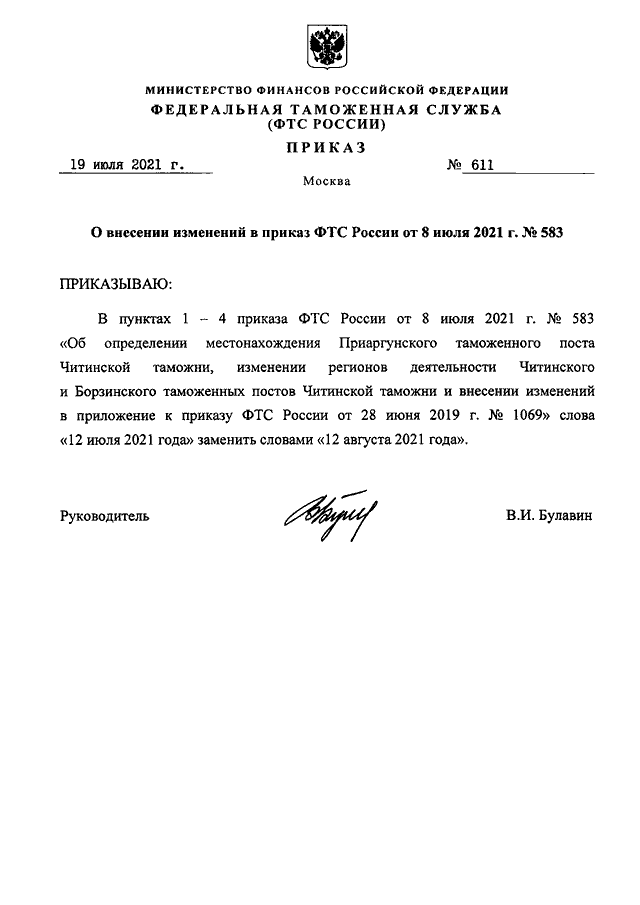 МИНИСТЕРСТВО ФИНАНСОВ РОССИЙСКОЙ ФЕДЕРАЦИИ
ФЕДЕРАЛЬНАЯ ТАМОЖЕННАЯ СЛУЖБА
(ФТС РОССИИ)

ПРИКАЗ

19 июля 2021 г. № 611

Москва

О внесении изменений в приказ ФТС России от 8 июля 2021 г. № 583

ПРИКАЗЫВАЮ:

В пунктах 1 – 4 приказа ФТС России от 8 июля 2021 г. № 583 «Об определении местонахождения Приаргунского таможенного поста Читинской таможни, изменении регионов деятельности Читинского и Борзинского таможенных постов Читинской таможни и внесении изменений в приложение к приказу ФТС России от 28 июня 2019 г. № 1069» слова «12 июля 2021 года» заменить словами «12 августа 2021 года».

Руководитель В.И. Булавин